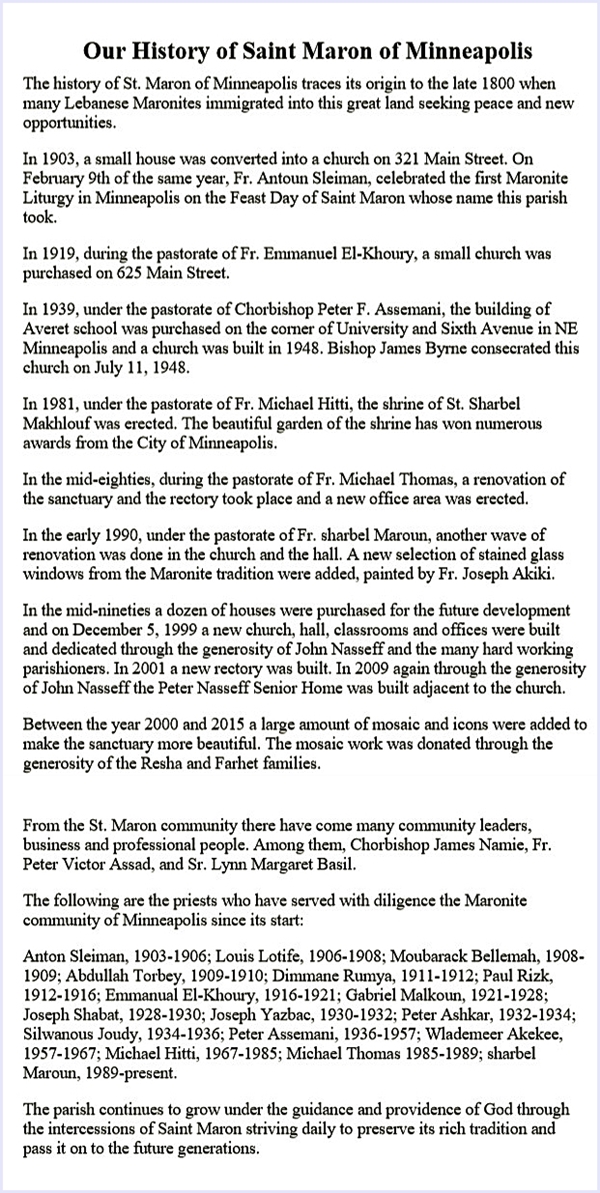 Our History of Saint Maron of Minneapolis

The history of St. Maron of Minneapolis traces its origin to the late 1800 when many Lebanese Maronites immigrated into this great land seeking peace and new opportunities.

In 1903, a small house was converted into a church on 321 Main Street. On February 9th of the same year, Fr. Antoun Sleiman, celebrated the first Maronite Liturgy in Minneapolis on the Feast Day of Saint Maron whose name this parish took.

In 1919, during the pastorate of Fr. Emmanuel El-Khoury, a small church was purchased on 625 Main Street.

In 1939, under the pastorate of Chorbishop Peter F. Assemani, the building of Averet school was purchased on the corner of University and Sixth Avenue in NE Minneapolis and a church was built in 1948. Bishop James Byrne consecrated this church on July 11, 1948.

In 1981, under the pastorate of Fr. Michael Hitti, the shrine of St. Sharbel Makhlouf was erected. The beautiful garden of the shrine has won numerous awards from the City of Minneapolis.

In the mid-eighties, during the pastorate of Fr. Michael Thomas, a renovation of the sanctuary and the rectory took place and a new office area was erected.

In the early 1990, under the pastorate of Fr. sharbel Maroun, another wave of renovation was done in the church and the hall. A new selection of stained glass windows from the Maronite tradition were added, painted by Fr. Joseph Akiki.

In the mid-nineties a dozen of houses were purchased for the future development and on December 5, 1999 a new church, hall, classrooms and offices were built and dedicated through the generosity of John Nasseff and the many hard working parishioners. In 2001 a new rectory was built. In 2009 again through the generosity of John Nasseff the Peter Nasseff Senior Home was built adjacent to the church.

Between the year 2000 and 2015 a large amount of mosaic and icons were added to make the sanctuary more beautiful. The mosaic work was donated through the generosity of the Resha and Farhet families.

From the St. Maron community there have come many community leaders, business and professional people. Among them, Chorbishop James Namie, Fr. Peter Victor Assad, and Sr. Lynn Margaret Basil.

The following are the priests who have served with diligence the Maronite community of Minneapolis since its start:

Anton Sleiman, 1903-1906; Louis Lotife, 1906-1908; Moubarack Bellemah, 1908-1909; Abdullah Torbey, 1909-1910; Dimmane Rumya, 1911-1912; Paul Rizk, 1912-1916; Emmanual El-Khoury, 1916-1921; Gabriel Malkoun, 1921-1928; Joseph Shabat, 1928-1930; Joseph Yazbac, 1930-1932; Peter Ashkar, 1932-1934; Silwanous Joudy, 1934-1936; Peter Assemani, 1936-1957; Wlademeer Akekee, 1957-1967; Michael Hitti, 1967-1985; Michael Thomas 1985-1989; sharbel Maroun, 1989-present.

The parish continues to grow under the guidance and providence of God through the intercessions of Saint Maron striving daily to preserve its rich tradition and pass it on to the future generations.